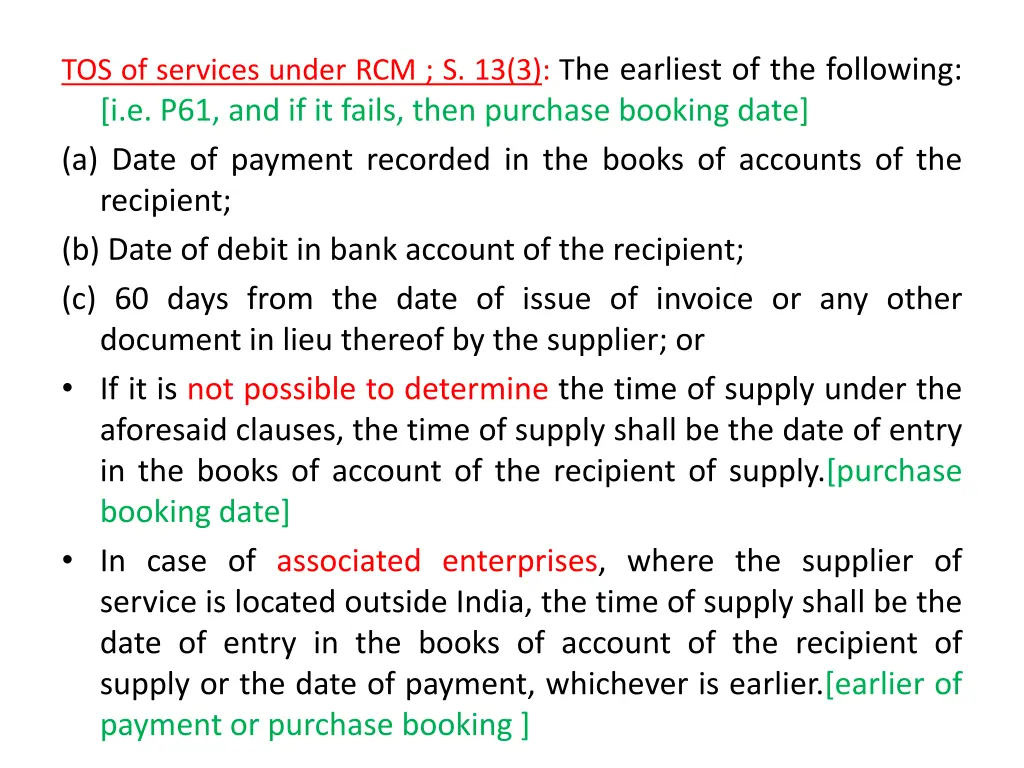 TOS of services under RCM ; S. 13(3): The earliest of the following: [i.e. P61, and if it fails, then purchase booking date]

(a) Date of payment recorded in the books of accounts of the recipient;

(b) Date of debit in bank account of the recipient;

(c) 60 days from the date of issue of invoice or any other document in lieu thereof by the supplier; or

• If it is not possible to determine the time of supply under the aforesaid clauses, the time of supply shall be the date of entry in the books of account of the recipient of supply.[purchase booking date]

• In case of associated enterprises, where the supplier of service is located outside India, the time of supply shall be the date of entry in the books of account of the recipient of supply or the date of payment, whichever is earlier.[earlier of payment or purchase booking ]